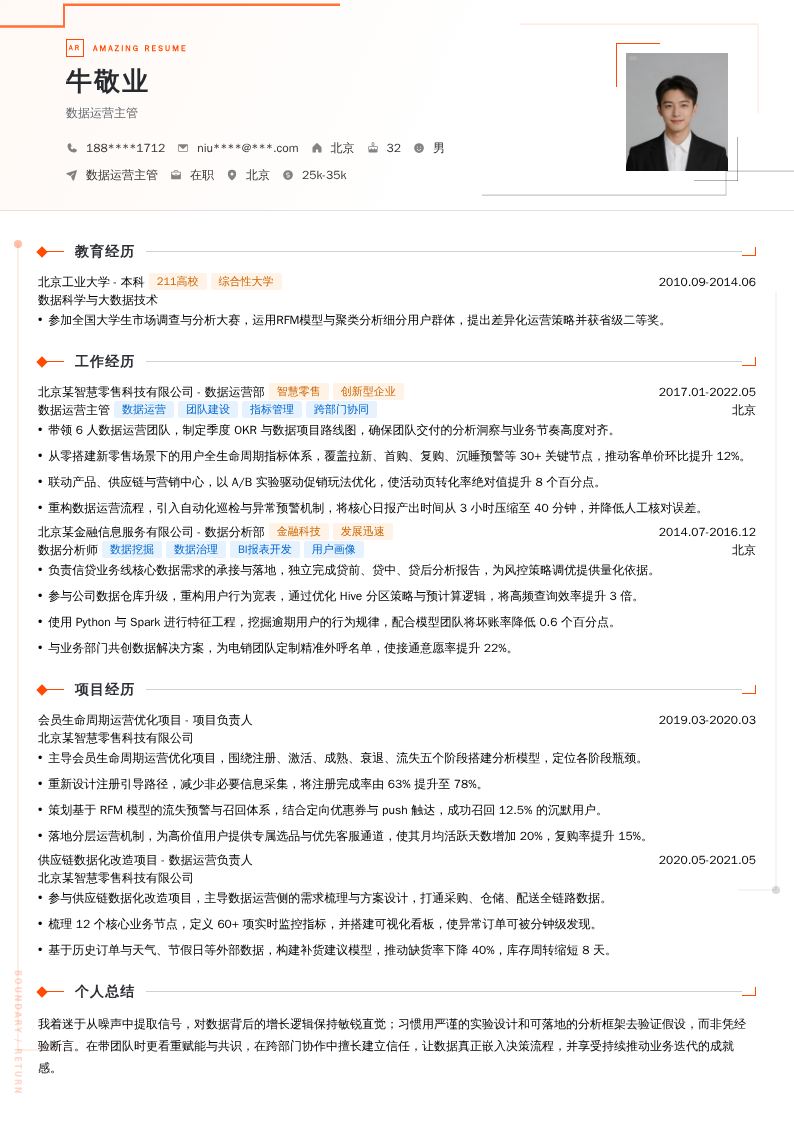 AR AMAZING RESUME

牛敬业
数据运营主管

188****1712 niu****@***.com 北京 32 男
数据运营主管 在职 北京 25k-35k

教育经历

北京工业大学 - 本科 211高校 综合性大学 2010.09-2014.06
数据科学与大数据技术
• 参加全国大学生市场调查与分析大赛，运用RFM模型与聚类分析细分用户群体，提出差异化运营策略并获省级二等奖。

工作经历

北京某智慧零售科技有限公司 - 数据运营部 智慧零售 创新型企业 2017.01-2022.05
数据运营主管 数据运营 团队建设 指标管理 跨部门协同 北京
• 带领 6 人数据运营团队，制定季度 OKR 与数据项目路线图，确保团队交付的分析洞察与业务节奏高度对齐。
• 从零搭建新零售场景下的用户全生命周期指标体系，覆盖拉新、首购、复购、沉睡预警等 30+ 关键节点，推动客单价环比提升 12%。
• 联动产品、供应链与营销中心，以 A/B 实验驱动促销玩法优化，使活动页转化率绝对值提升 8 个百分点。
• 重构数据运营流程，引入自动化巡检与异常预警机制，将核心日报产出时间从 3 小时压缩至 40 分钟，并降低人工核对误差。
北京某金融信息服务有限公司 - 数据分析部 金融科技 发展迅速 2014.07-2016.12
数据分析师 数据挖掘 数据治理 BI报表开发 用户画像 北京
• 负责信贷业务线核心数据需求的承接与落地，独立完成贷前、贷中、贷后分析报告，为风控策略调优提供量化依据。
• 参与公司数据仓库升级，重构用户行为宽表，通过优化 Hive 分区策略与预计算逻辑，将高频查询效率提升 3 倍。
• 使用 Python 与 Spark 进行特征工程，挖掘逾期用户的行为规律，配合模型团队将坏账率降低 0.6 个百分点。
• 与业务部门共创数据解决方案，为电销团队定制精准外呼名单，使接通意愿率提升 22%。

项目经历

会员生命周期运营优化项目 - 项目负责人 2019.03-2020.03
北京某智慧零售科技有限公司
• 主导会员生命周期运营优化项目，围绕注册、激活、成熟、衰退、流失五个阶段搭建分析模型，定位各阶段瓶颈。
• 重新设计注册引导路径，减少非必要信息采集，将注册完成率由 63% 提升至 78%。
• 策划基于 RFM 模型的流失预警与召回体系，结合定向优惠券与 push 触达，成功召回 12.5% 的沉默用户。
• 落地分层运营机制，为高价值用户提供专属选品与优先客服通道，使其月均活跃天数增加 20%，复购率提升 15%。
供应链数据化改造项目 - 数据运营负责人 2020.05-2021.05
北京某智慧零售科技有限公司
• 参与供应链数据化改造项目，主导数据运营侧的需求梳理与方案设计，打通采购、仓储、配送全链路数据。
• 梳理 12 个核心业务节点，定义 60+ 项实时监控指标，并搭建可视化看板，使异常订单可被分钟级发现。
• 基于历史订单与天气、节假日等外部数据，构建补货建议模型，推动缺货率下降 40%，库存周转缩短 8 天。

个人总结

我着迷于从噪声中提取信号，对数据背后的增长逻辑保持敏锐直觉；习惯用严谨的实验设计和可落地的分析框架去验证假设，而非凭经验断言。在带团队时更看重赋能与共识，在跨部门协作中擅长建立信任，让数据真正嵌入决策流程，并享受持续推动业务迭代的成就感。

BOUNDARY / RETURN